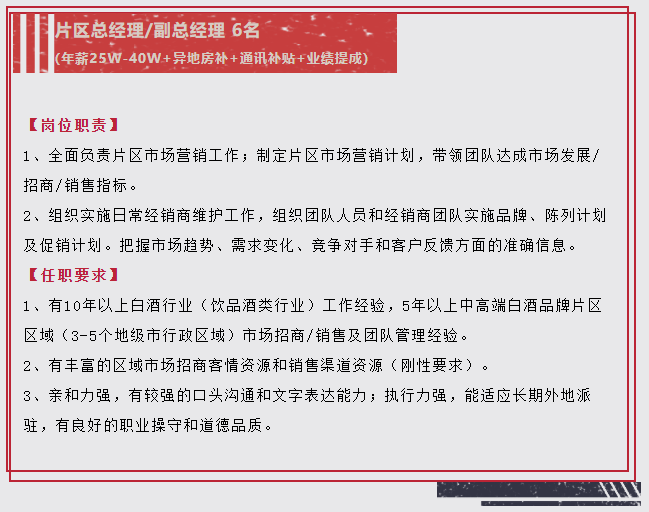 片区总经理/副总经理 6名
(年薪25W-40W+异地房补+通讯补贴+业绩提成)

【岗位职责】
1、全面负责片区市场营销工作；制定片区市场营销计划，带领团队达成市场发展/招商/销售指标。
2、组织实施日常经销商维护工作，组织团队人员和经销商团队实施品牌、陈列计划及促销计划。把握市场趋势、需求变化、竞争对手和客户反馈方面的准确信息。
【任职要求】
1、有10年以上白酒行业（饮品酒类行业）工作经验，5年以上中高端白酒品牌片区区域（3-5个地级市行政区域）市场招商/销售及团队管理经验。
2、有丰富的区域市场招商客情资源和销售渠道资源（刚性要求）。
3、亲和力强，有较强的口头沟通和文字表达能力；执行力强，能适应长期外地派驻，有良好的职业操守和道德品质。